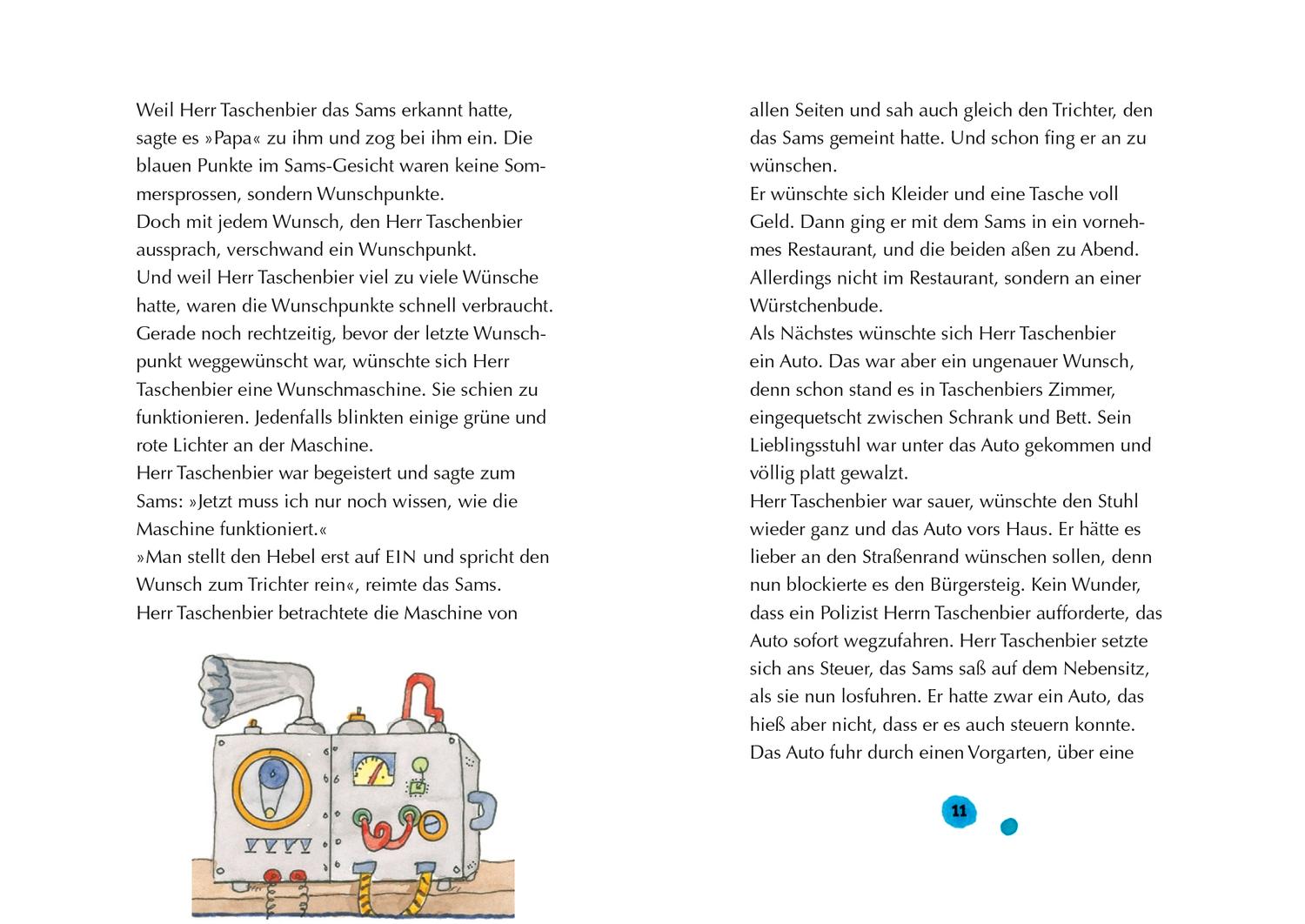 Weil Herr Taschenbier das Sams erkannt hatte, sagte es »Papa« zu ihm und zog bei ihm ein. Die blauen Punkte im Sams-Gesicht waren keine Sommersprossen, sondern Wunschpunkte.
Doch mit jedem Wunsch, den Herr Taschenbier aussprach, verschwand ein Wunschpunkt.
Und weil Herr Taschenbier viel zu viele Wünsche hatte, waren die Wunschpunkte schnell verbraucht.
Gerade noch rechtzeitig, bevor der letzte Wunschpunkt weggewünscht war, wünschte sich Herr Taschenbier eine Wunschmaschine. Sie schien zu funktionieren. Jedenfalls blinkten einige grüne und rote Lichter an der Maschine.
Herr Taschenbier war begeistert und sagte zum Sams: »Jetzt muss ich nur noch wissen, wie die Maschine funktioniert.«
»Man stellt den Hebel erst auf EIN und spricht den Wunsch zum Trichter rein«, reimte das Sams.
Herr Taschenbier betrachtete die Maschine von

allen Seiten und sah auch gleich den Trichter, den das Sams gemeint hatte. Und schon fing er an zu wünschen.
Er wünschte sich Kleider und eine Tasche voll Geld. Dann ging er mit dem Sams in ein vornehmes Restaurant, und die beiden aßen zu Abend. Allerdings nicht im Restaurant, sondern an einer Würstchenbude.
Als Nächstes wünschte sich Herr Taschenbier ein Auto. Das war aber ein ungenauer Wunsch, denn schon stand es in Taschenbiers Zimmer, eingequetscht zwischen Schrank und Bett. Sein Lieblingsstuhl war unter das Auto gekommen und völlig platt gewalzt.
Herr Taschenbier war sauer, wünschte den Stuhl wieder ganz und das Auto vors Haus. Er hätte es lieber an den Straßenrand wünschen sollen, denn nun blockierte es den Bürgersteig. Kein Wunder, dass ein Polizist Herrn Taschenbier aufforderte, das Auto sofort wegzufahren. Herr Taschenbier setzte sich ans Steuer, das Sams saß auf dem Nebensitz, als sie nun losfuhren. Er hatte zwar ein Auto, das hieß aber nicht, dass er es auch steuern konnte.
Das Auto fuhr durch einen Vorgarten, über eine

11